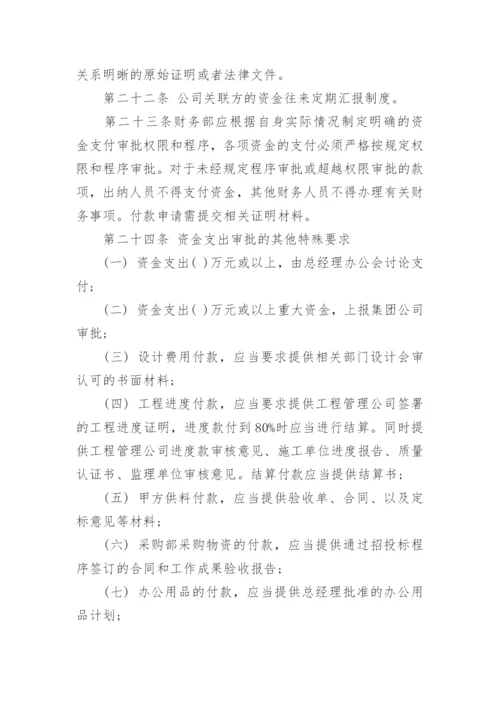 关系明晰的原始证明或者法律文件。

第二十二条 公司关联方的资金往来定期汇报制度。

第二十三条财务部应根据自身实际情况制定明确的资金支付审批权限和程序，各项资金的支付必须严格按规定权限和程序审批。对于未经规定程序审批或超越权限审批的款项，出纳人员不得支付资金，其他财务人员不得办理有关财务事项。付款申请需提交相关证明材料。

第二十四条 资金支出审批的其他特殊要求

（一）资金支出( )万元或以上，由总经理办公会讨论支付；

（二）资金支出( )万元或以上重大资金，上报集团公司审批；

（三）设计费用付款，应当要求提供相关部门设计会审认可的书面材料；

（四）工程进度付款，应当要求提供工程管理公司签署的工程进度证明，进度款付到80%时应当进行结算。同时提供工程管理公司进度款审核意见、施工单位进度报告、质量认证书、监理单位审核意见。结算付款应当提供结算书；

（五）甲方供料付款，应当提供验收单、合同、以及定标意见等材料；

（六）采购部采购物资的付款，应当提供通过招投标程序签订的合同和工作成果验收报告；

（七）办公用品的付款，应当提供总经理批准的办公用品计划；